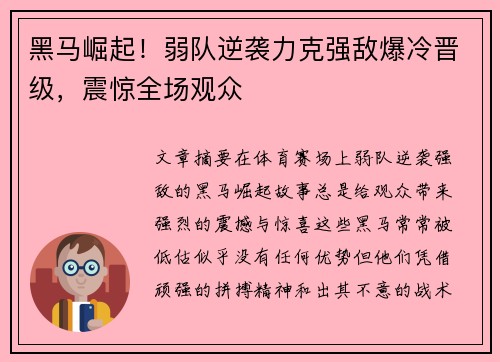 黑马崛起！弱队逆袭力克强敌爆冷晋级，震惊全场观众

文章摘要在体育赛场上弱队逆袭强敌的黑马崛起故事总是给观众带来强烈的震撼与惊喜这些黑马常常被低估似乎没有任何优势但他们凭借顽强的拼搏精神和出其不意的战术